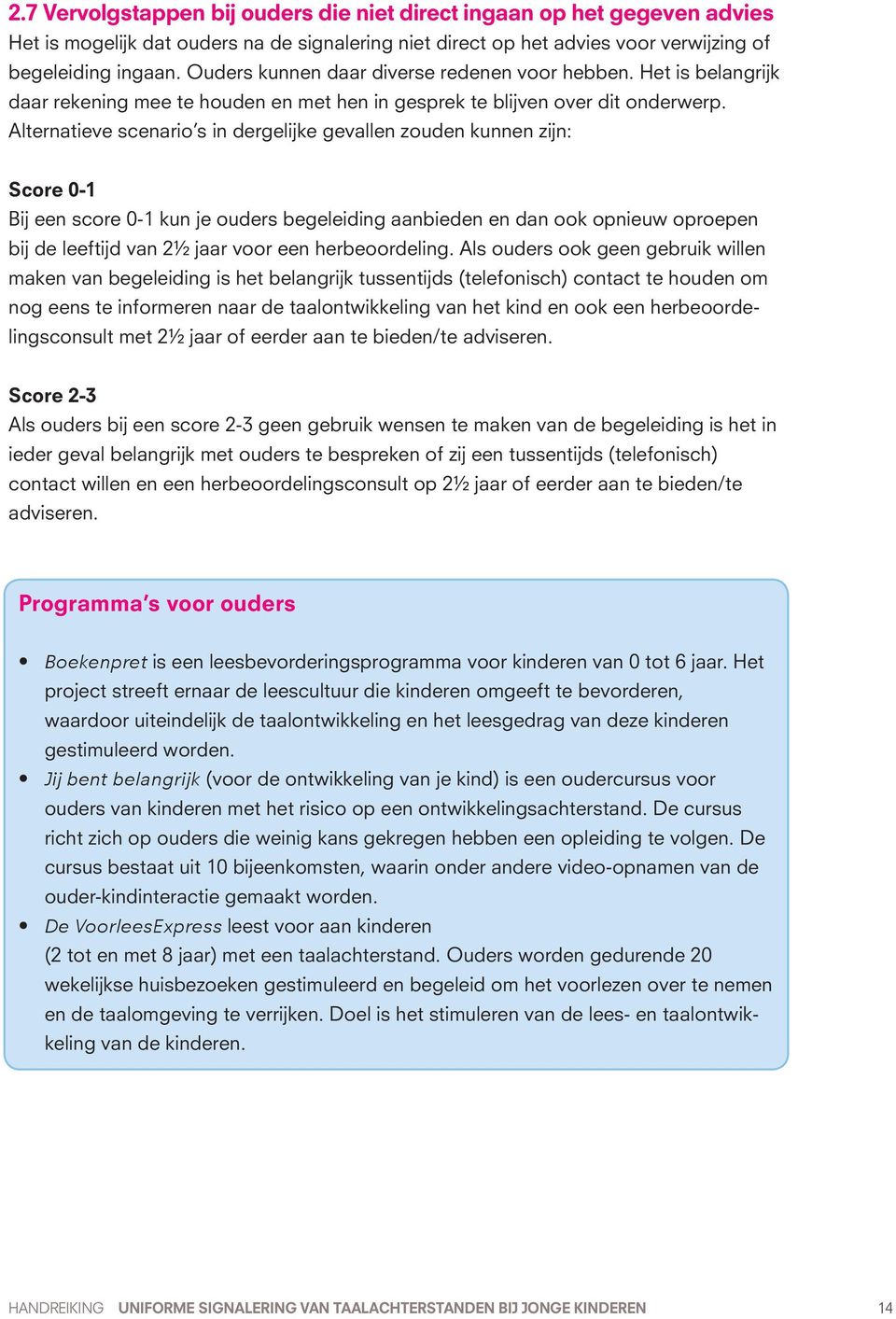 2.7 Vervolgstappen bij ouders die niet direct ingaan op het gegeven advies
Het is mogelijk dat ouders na de signalering niet direct op het advies voor verwijzing of begeleiding ingaan. Ouders kunnen daar diverse redenen voor hebben. Het is belangrijk daar rekening mee te houden en met hen in gesprek te blijven over dit onderwerp. Alternatieve scenario's in dergelijke gevallen zouden kunnen zijn:

Score 0-1
Bij een score 0-1 kun je ouders begeleiding aanbieden en dan ook opnieuw oproepen bij de leeftijd van 2½ jaar voor een herbeoordeling. Als ouders ook geen gebruik willen maken van begeleiding is het belangrijk tussentijds (telefonisch) contact te houden om nog eens te informeren naar de taalontwikkeling van het kind en ook een herbeoordelingsconsult met 2½ jaar of eerder aan te bieden/te adviseren.

Score 2-3
Als ouders bij een score 2-3 geen gebruik wensen te maken van de begeleiding is het in ieder geval belangrijk met ouders te bespreken of zij een tussentijds (telefonisch) contact willen en een herbeoordelingsconsult op 2½ jaar of eerder aan te bieden/te adviseren.

Programma's voor ouders

• Boekenpret is een leesbevorderingsprogramma voor kinderen van 0 tot 6 jaar. Het project streeft ernaar de leescultuur die kinderen omgeeft te bevorderen, waardoor uiteindelijk de taalontwikkeling en het leesgedrag van deze kinderen gestimuleerd worden.
• Jij bent belangrijk (voor de ontwikkeling van je kind) is een oudercursus voor ouders van kinderen met het risico op een ontwikkelingsachterstand. De cursus richt zich op ouders die weinig kans gekregen hebben een opleiding te volgen. De cursus bestaat uit 10 bijeenkomsten, waarin onder andere video-opnamen van de ouder-kindinteractie gemaakt worden.
• De VoorleesExpress leest voor aan kinderen (2 tot en met 8 jaar) met een taalachterstand. Ouders worden gedurende 20 wekelijkse huisbezoeken gestimuleerd en begeleid om het voorlezen over te nemen en de taalomgeving te verrijken. Doel is het stimuleren van de lees- en taalontwikkeling van de kinderen.

HANDREIKING UNIFORME SIGNALERING VAN TAALACHTERSTANDEN BIJ JONGE KINDEREN 14